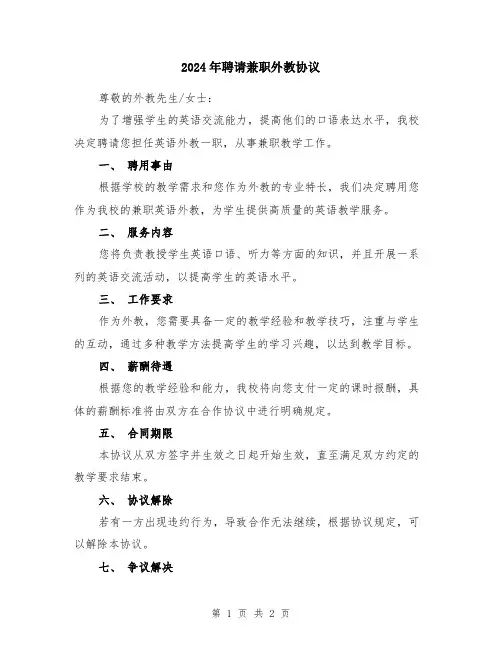 2024年聘请兼职外教协议

尊敬的外教先生/女士：

为了增强学生的英语交流能力，提高他们的口语表达水平，我校决定聘请您担任英语外教一职，从事兼职教学工作。

一、 聘用事由

根据学校的教学需求和您作为外教的专业特长，我们决定聘用您作为我校的兼职英语外教，为学生提供高质量的英语教学服务。

二、 服务内容

您将负责教授学生英语口语、听力等方面的知识，并且开展一系列的英语交流活动，以提高学生的英语水平。

三、 工作要求

作为外教，您需要具备一定的教学经验和教学技巧，注重与学生的互动，通过多种教学方法提高学生的学习兴趣，以达到教学目标。

四、 薪酬待遇

根据您的教学经验和能力，我校将向您支付一定的课时报酬，具体的薪酬标准将由双方在合作协议中进行明确规定。

五、 合同期限

本协议从双方签字并生效之日起开始生效，直至满足双方约定的教学要求结束。

六、 协议解除

若有一方出现违约行为，导致合作无法继续，根据协议规定，可以解除本协议。

七、 争议解决

第 1 页 共 2 页